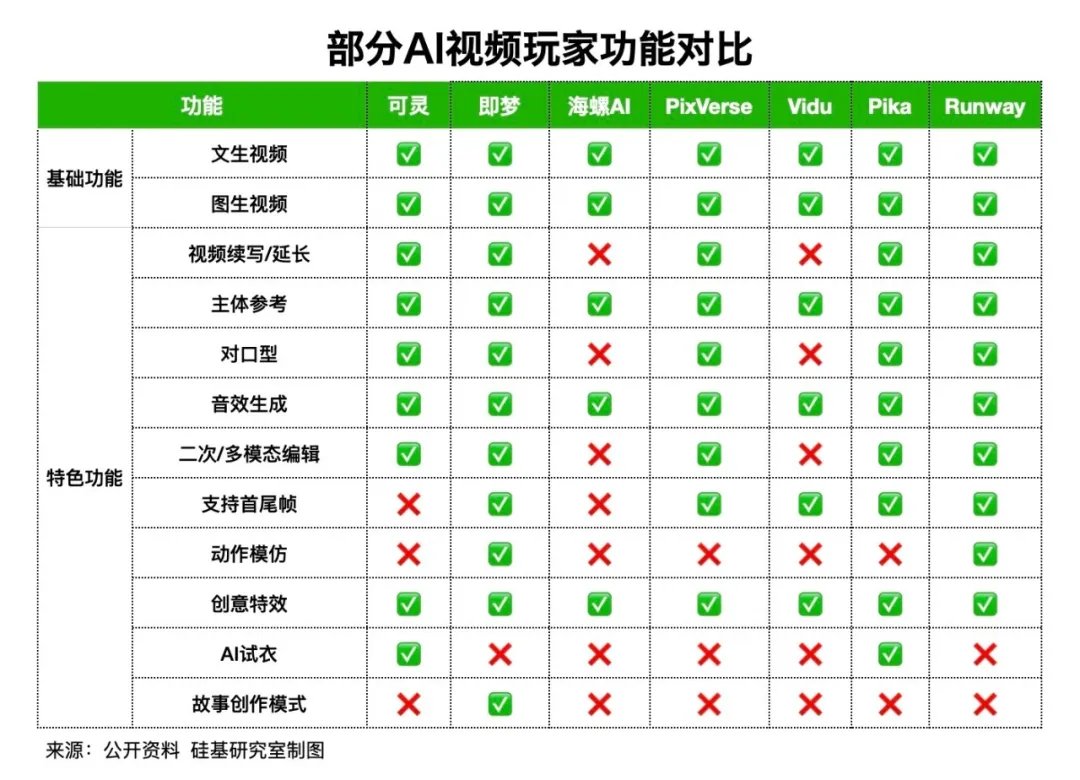 部分AI视频玩家功能对比

| 功能 | | 可灵 | 即梦 | 海螺AI | PixVerse | Vidu | Pika | Runway |
|---|---|---|---|---|---|---|---|---|
| 基础功能 | 文生视频 | ✅ | ✅ | ✅ | ✅ | ✅ | ✅ | ✅ |
| | 图生视频 | ✅ | ✅ | ✅ | ✅ | ✅ | ✅ | ✅ |
| 特色功能 | 视频续写/延长 | ✅ | ✅ | ❌ | ✅ | ❌ | ✅ | ✅ |
| | 主体参考 | ✅ | ✅ | ✅ | ✅ | ✅ | ✅ | ✅ |
| | 对口型 | ✅ | ✅ | ❌ | ✅ | ❌ | ✅ | ✅ |
| | 音效生成 | ✅ | ✅ | ✅ | ✅ | ✅ | ✅ | ✅ |
| | 二次/多模态编辑 | ✅ | ✅ | ❌ | ✅ | ❌ | ✅ | ✅ |
| | 支持首尾帧 | ❌ | ✅ | ❌ | ✅ | ✅ | ✅ | ✅ |
| | 动作模仿 | ❌ | ✅ | ❌ | ❌ | ❌ | ❌ | ✅ |
| | 创意特效 | ✅ | ✅ | ✅ | ✅ | ✅ | ✅ | ✅ |
| | AI试衣 | ✅ | ❌ | ❌ | ❌ | ❌ | ✅ | ❌ |
| | 故事创作模式 | ❌ | ✅ | ❌ | ❌ | ❌ | ❌ | ❌ |

来源：公开资料 硅基研究室制图